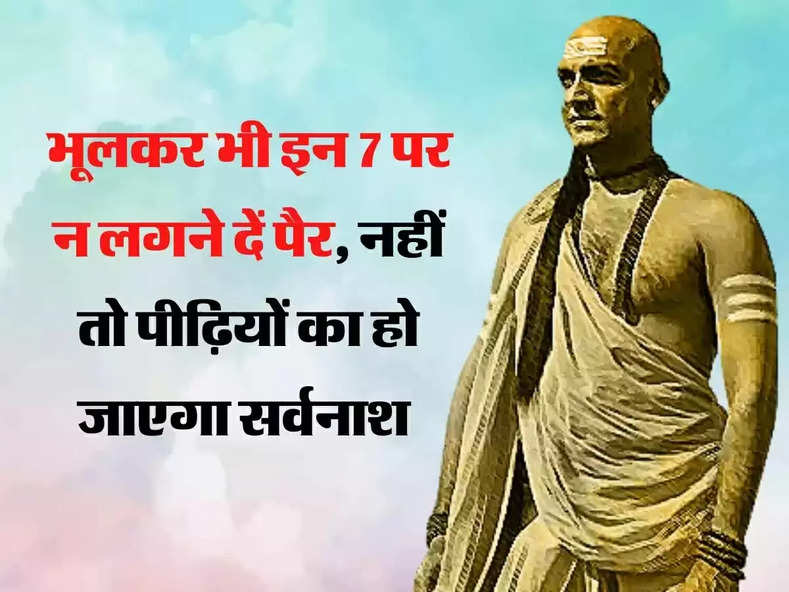 भूलकर भी इन 7 पर न लगने दें पैर, नहीं तो पीढ़ियों का हो जाएगा सर्वनाश